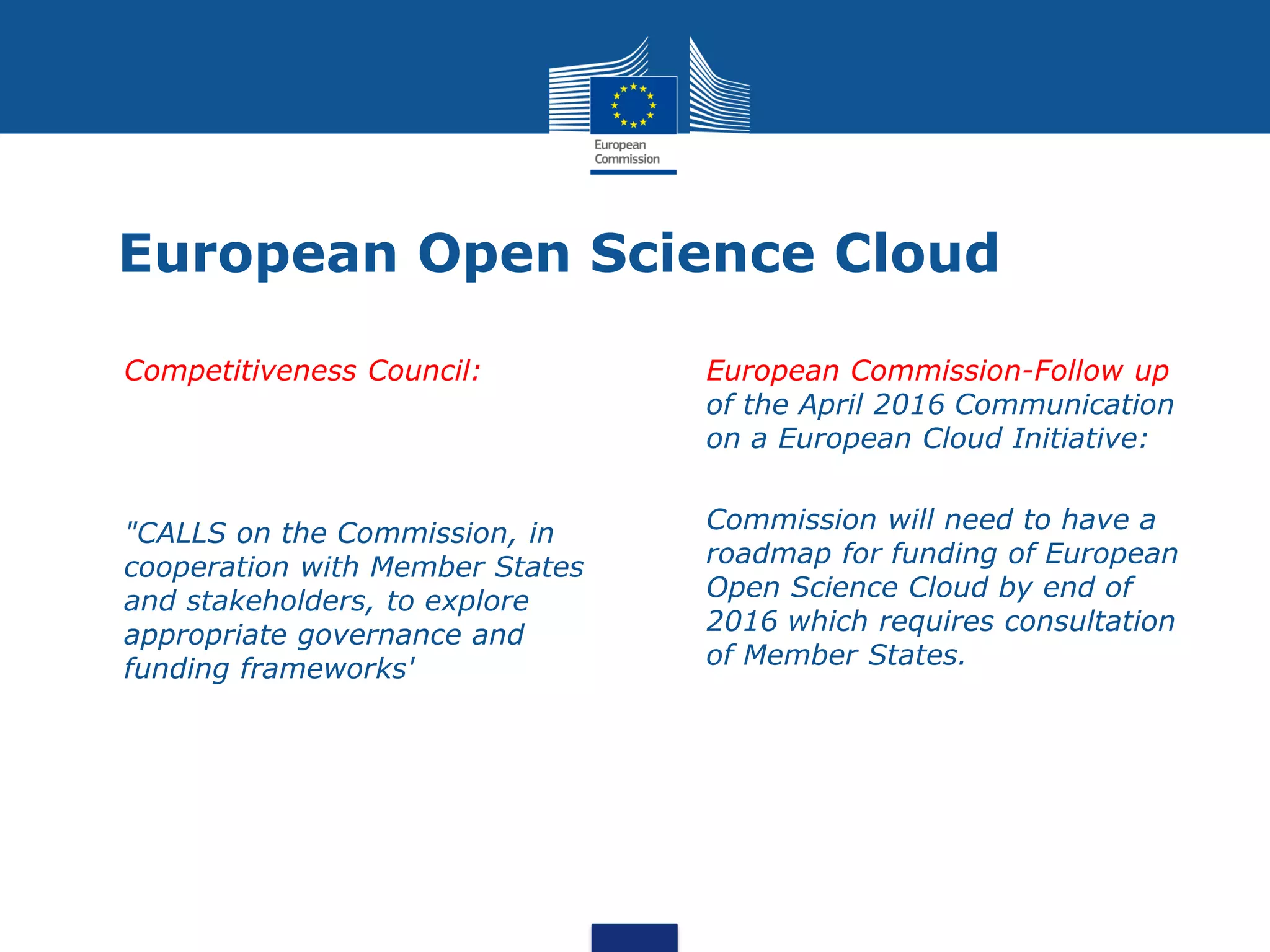 European
Commission

European Open Science Cloud

Competitiveness Council:

"CALLS on the Commission, in cooperation with Member States and stakeholders, to explore appropriate governance and funding frameworks'

European Commission-Follow up of the April 2016 Communication on a European Cloud Initiative:

Commission will need to have a roadmap for funding of European Open Science Cloud by end of 2016 which requires consultation of Member States.